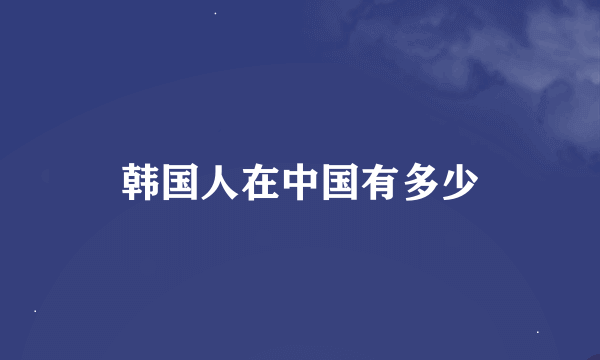 韩国人在中国有多少